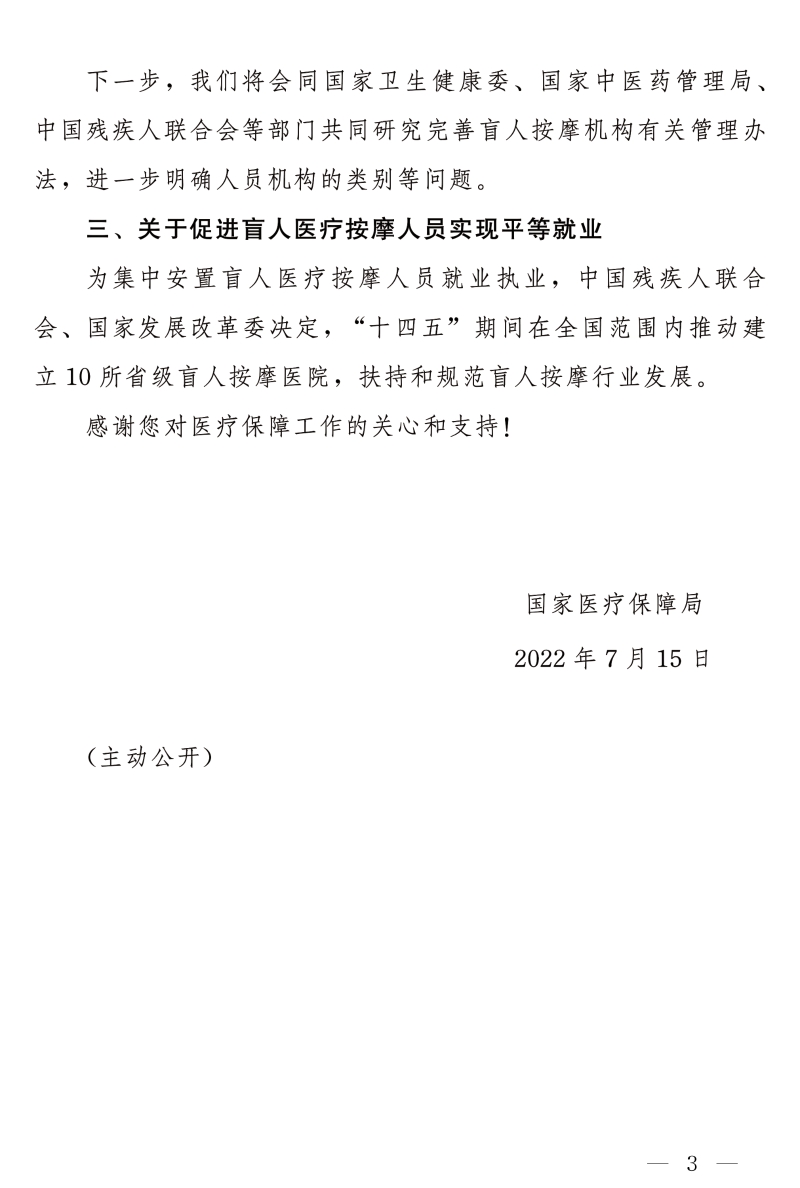 下一步，我们将会同国家卫生健康委、国家中医药管理局、中国残疾人联合会等部门共同研究完善盲人按摩机构有关管理办法，进一步明确人员机构的类别等问题。

三、关于促进盲人医疗按摩人员实现平等就业

为集中安置盲人医疗按摩人员就业执业，中国残疾人联合会、国家发展改革委决定，“十四五”期间在全国范围内推动建立10所省级盲人按摩医院，扶持和规范盲人按摩行业发展。

感谢您对医疗保障工作的关心和支持！

国家医疗保障局

2022年7月15日

（主动公开）

— 3 —